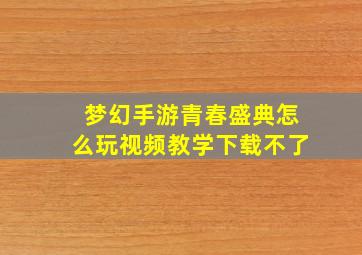 梦幻手游青春盛典怎么玩视频教学下载不了